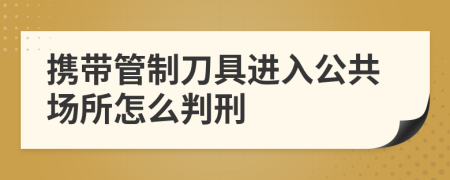 携带管制刀具进入公共场所怎么判刑